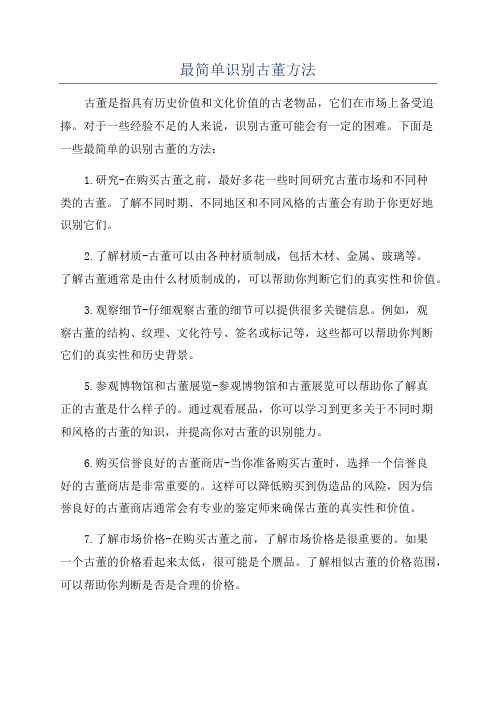 最简单识别古董方法

古董是指具有历史价值和文化价值的古老物品，它们在市场上备受追捧。对于一些经验不足的人来说，识别古董可能会有一定的困难。下面是一些最简单的识别古董的方法：

1.研究-在购买古董之前，最好多花一些时间研究古董市场和不同种类的古董。了解不同时期、不同地区和不同风格的古董会有助于你更好地识别它们。

2.了解材质-古董可以由各种材质制成，包括木材、金属、玻璃等。了解古董通常是由什么材质制成的，可以帮助你判断它们的真实性和价值。

3.观察细节-仔细观察古董的细节可以提供很多关键信息。例如，观察古董的结构、纹理、文化符号、签名或标记等，这些都可以帮助你判断它们的真实性和历史背景。

5.参观博物馆和古董展览-参观博物馆和古董展览可以帮助你了解真正的古董是什么样子的。通过观看展品，你可以学习到更多关于不同时期和风格的古董的知识，并提高你对古董的识别能力。

6.购买信誉良好的古董商店-当你准备购买古董时，选择一个信誉良好的古董商店是非常重要的。这样可以降低购买到伪造品的风险，因为信誉良好的古董商店通常会有专业的鉴定师来确保古董的真实性和价值。

7.了解市场价格-在购买古董之前，了解市场价格是很重要的。如果一个古董的价格看起来太低，很可能是个赝品。了解相似古董的价格范围，可以帮助你判断是否是合理的价格。